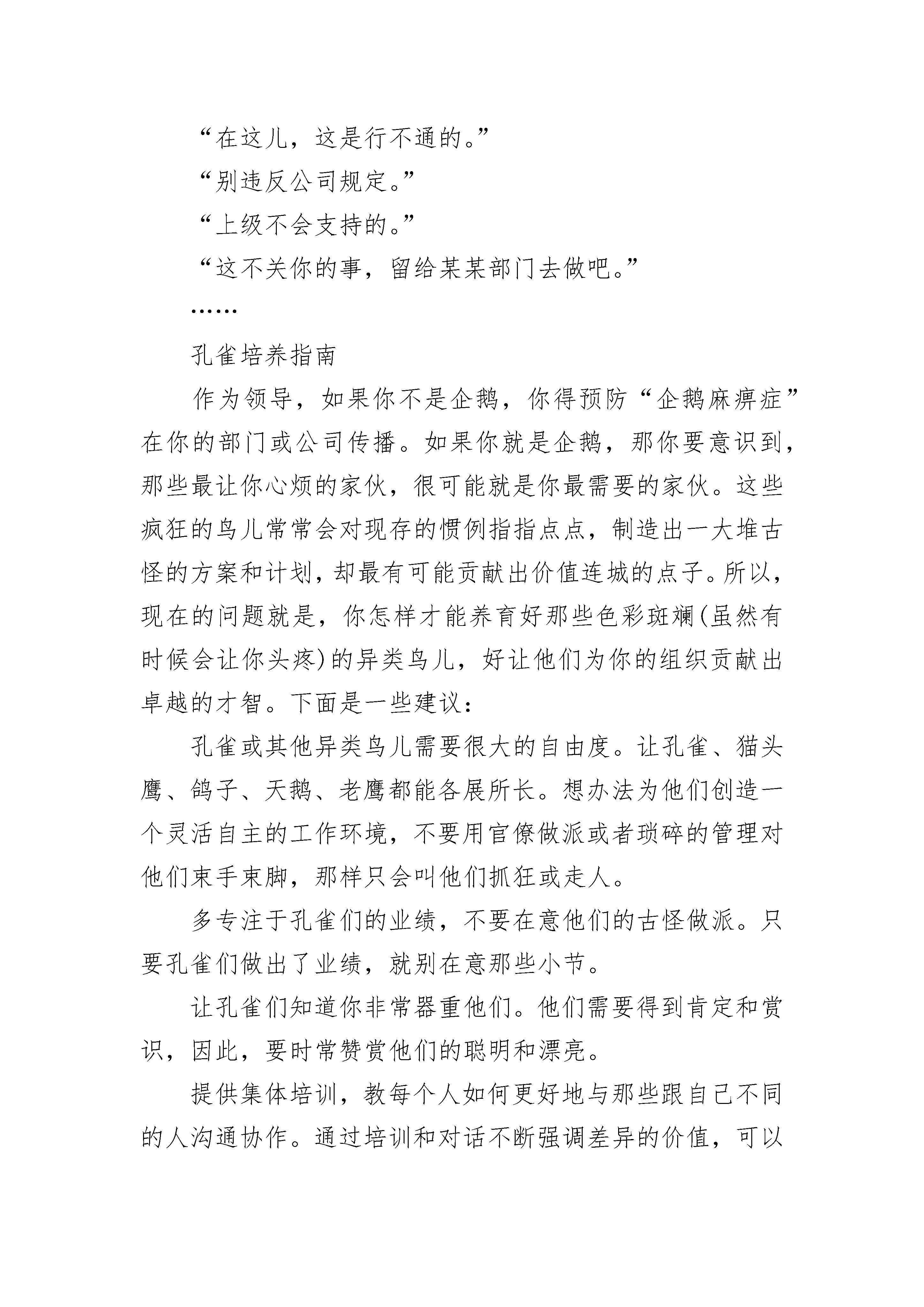 “在这儿，这是行不通的。”

“别违反公司规定。”

“上级不会支持的。”

“这不关你的事，留给某某部门去做吧。”

……

孔雀培养指南

作为领导，如果你不是企鹅，你得预防“企鹅麻痹症”在你的部门或公司传播。如果你就是企鹅，那你要意识到，那些最让你心烦的家伙，很可能就是你最需要的家伙。这些疯狂的鸟儿常常会对现存的惯例指指点点，制造出一大堆古怪的方案和计划，却最有可能贡献出价值连城的点子。所以，现在的问题就是，你怎样才能养育好那些色彩斑斓(虽然有时候会让你头疼)的异类鸟儿，好让他们为你的组织贡献出卓越的才智。下面是一些建议：

孔雀或其他异类鸟儿需要很大的自由度。让孔雀、猫头鹰、鸽子、天鹅、老鹰都能各展所长。想办法为他们创造一个灵活自主的工作环境，不要用官僚做派或者琐碎的管理对他们束手束脚，那样只会叫他们抓狂或走人。

多专注于孔雀们的业绩，不要在意他们的古怪做派。只要孔雀们做出了业绩，就别在意那些小节。

让孔雀们知道你非常器重他们。他们需要得到肯定和赏识，因此，要时常赞赏他们的聪明和漂亮。

提供集体培训，教每个人如何更好地与那些跟自己不同的人沟通协作。通过培训和对话不断强调差异的价值，可以